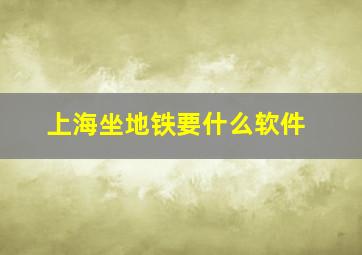 上海坐地铁要什么软件